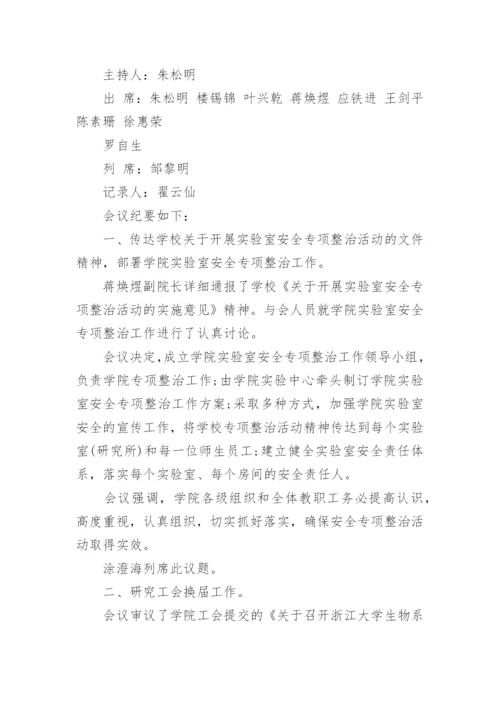 主持人：朱松明

出 席：朱松明 楼锡锦 叶兴乾 蒋焕煜 应铁进 王剑平 陈素珊 徐惠荣

罗自生

列 席：邹黎明

记录人：翟云仙

会议纪要如下：

一、传达学校关于开展实验室安全专项整治活动的文件精神，部署学院实验室安全专项整治工作。

蒋焕煜副院长详细通报了学校《关于开展实验室安全专项整治活动的实施意见》精神。与会人员就学院实验室安全专项整治工作进行了认真讨论。

会议决定，成立学院实验室安全专项整治工作领导小组，负责学院专项整治工作；由学院实验中心牵头制订学院实验室安全专项整治工作方案；采取多种方式，加强学院实验室安全的宣传工作，将学校专项整治活动精神传达到每个实验室(研究所)和每一位师生员工；建立健全实验室安全责任体系，落实每个实验室、每个房间的安全责任人。

会议强调，学院各级组织和全体教职工务必提高认识，高度重视，认真组织，切实抓好落实，确保安全专项整治活动取得实效。

涂澄海列席此议题。

二、研究工会换届工作。

会议审议了学院工会提交的《关于召开浙江大学生物系